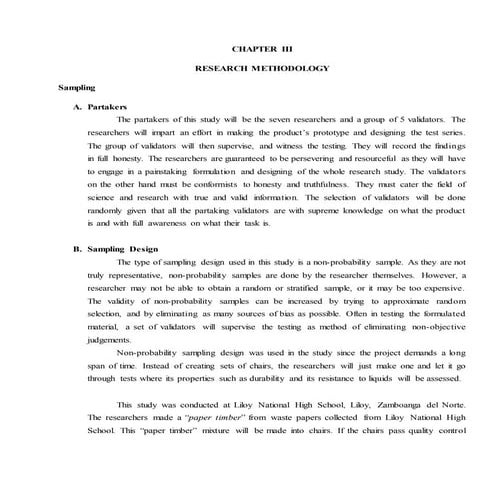 CHAPTER III

RESEARCH METHODOLOGY

Sampling

A. Partakers

The partakers of this study will be the seven researchers and a group of 5 validators. The researchers will impart an effort in making the product's prototype and designing the test series. The group of validators will then supervise, and witness the testing. They will record the findings in full honesty. The researchers are guaranteed to be persevering and resourceful as they will have to engage in a painstaking formulation and designing of the whole research study. The validators on the other hand must be conformists to honesty and truthfulness. They must cater the field of science and research with true and valid information. The selection of validators will be done randomly given that all the partaking validators are with supreme knowledge on what the product is and with full awareness on what their task is.

B. Sampling Design

The type of sampling design used in this study is a non-probability sample. As they are not truly representative, non-probability samples are done by the researcher themselves. However, a researcher may not be able to obtain a random or stratified sample, or it may be too expensive. The validity of non-probability samples can be increased by trying to approximate random selection, and by eliminating as many sources of bias as possible. Often in testing the formulated material, a set of validators will supervise the testing as method of eliminating non-objective judgements.

Non-probability sampling design was used in the study since the project demands a long span of time. Instead of creating sets of chairs, the researchers will just make one and let it go through tests where its properties such as durability and its resistance to liquids will be assessed.

This study was conducted at Liloy National High School, Liloy, Zamboanga del Norte. The researchers made a "paper timber" from waste papers collected from Liloy National High School. This "paper timber" mixture will be made into chairs. If the chairs pass quality control